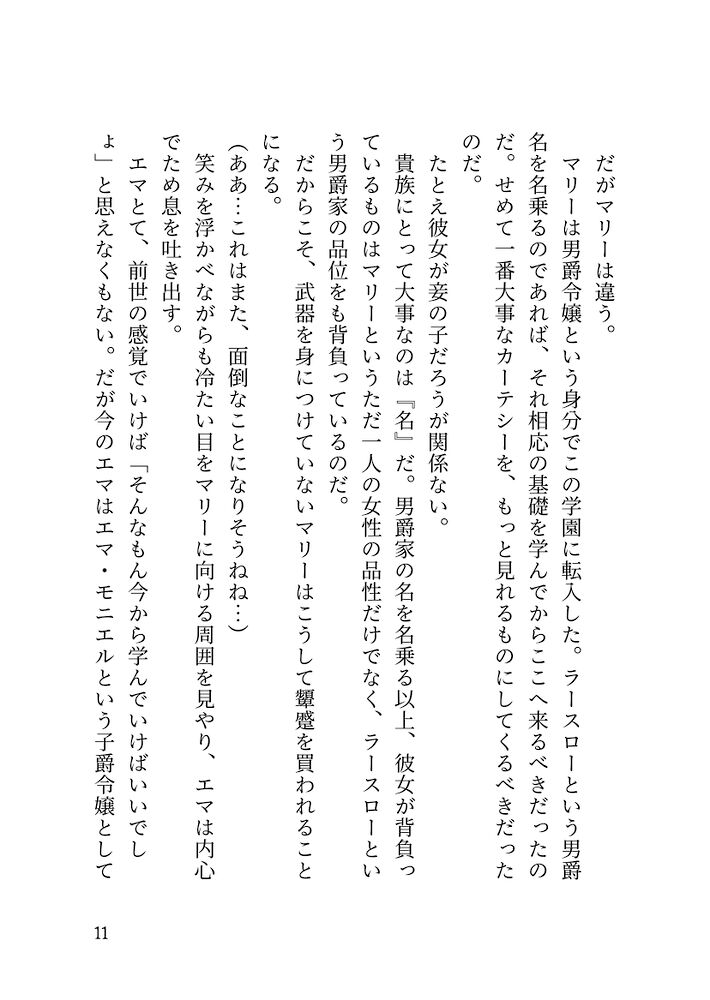 だがマリーは違う。

マリーは男爵令嬢という身分でこの学園に転入した。ラースローという男爵名を名乗るのであれば、それ相応の基礎を学んでからここへ来るべきだったのだ。せめて一番大事なカーテシーを、もっと見れるものにしてくるべきだったのだ。

たとえ彼女が妾の子だろうが関係ない。

貴族にとって大事なのは『名』だ。男爵家の名を名乗る以上、彼女が背負っているものはマリーというただ一人の女性の品性だけでなく、ラースローという男爵家の品位をも背負っているのだ。

だからこそ、武器を身につけていないマリーはこうして顰蹙を買われることになる。

（ああ…これはまた、面倒なことになりそうね…）

笑みを浮かべながらも冷たい目をマリーに向ける周囲を見やり、エマは内心でため息を吐き出す。

エマとて、前世の感覚でいけば「そんなもん今から学んでいけばいいでしょ」と思えなくもない。だが今のエマはエマ・モニエルという子爵令嬢として

11